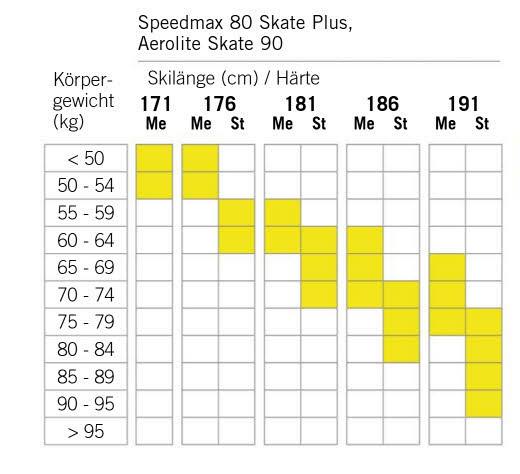 Speedmax 80 Skate Plus, Aerolite Skate 90

Skilänge (cm) / Härte

| Körpergewicht (kg) | 171 Me | 176 Me | 176 St | 181 Me | 181 St | 186 Me | 186 St | 191 Me | 191 St |
|---|---|---|---|---|---|---|---|---|---|
| < 50 | | | | | | | | | |
| 50 - 54 | | | | | | | | | |
| 55 - 59 | | | | | | | | | |
| 60 - 64 | | | | | | | | | |
| 65 - 69 | | | | | | | | | |
| 70 - 74 | | | | | | | | | |
| 75 - 79 | | | | | | | | | |
| 80 - 84 | | | | | | | | | |
| 85 - 89 | | | | | | | | | |
| 90 - 95 | | | | | | | | | |
| > 95 | | | | | | | | | |